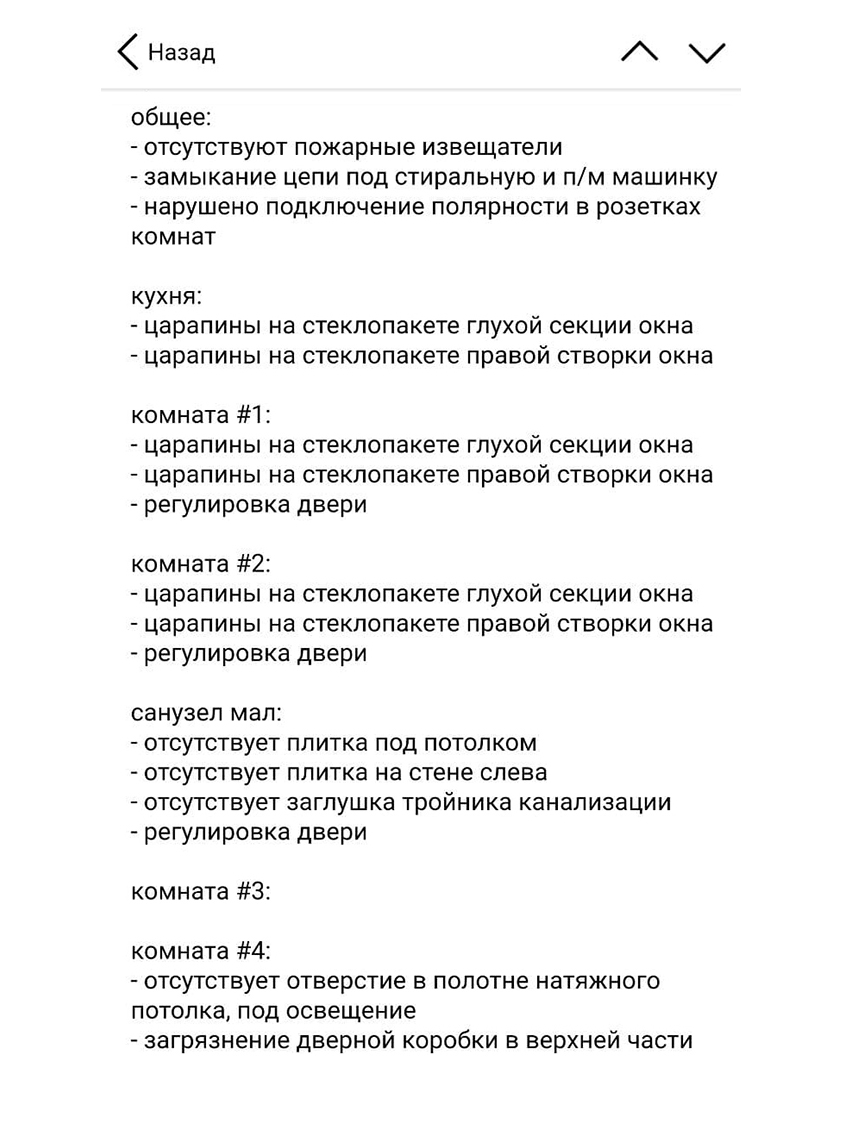 Назад

общее:
- отсутствуют пожарные извещатели
- замыкание цепи под стиральную и п/м машинку
- нарушено подключение полярности в розетках комнат

кухня:
- царапины на стеклопакете глухой секции окна
- царапины на стеклопакете правой створки окна

комната #1:
- царапины на стеклопакете глухой секции окна
- царапины на стеклопакете правой створки окна
- регулировка двери

комната #2:
- царапины на стеклопакете глухой секции окна
- царапины на стеклопакете правой створки окна
- регулировка двери

санузел мал:
- отсутствует плитка под потолком
- отсутствует плитка на стене слева
- отсутствует заглушка тройника канализации
- регулировка двери

комната #3:

комната #4:
- отсутствует отверстие в полотне натяжного потолка, под освещение
- загрязнение дверной коробки в верхней части